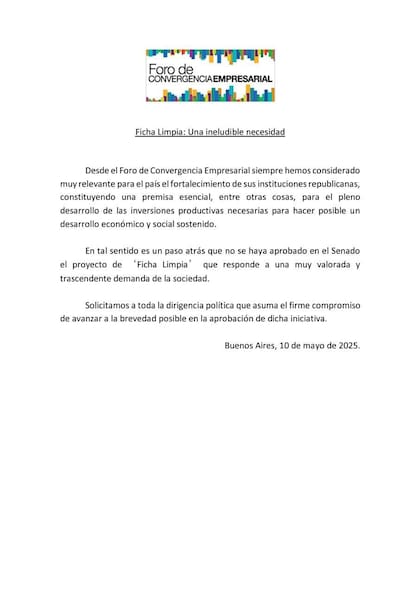 Foro de
CONVERGENCIAEMPRESARIAL

Ficha Limpia: Una ineludible necesidad

Desde el Foro de Convergencia Empresarial siempre hemos considerado muy relevante para el país el fortalecimiento de sus instituciones republicanas, constituyendo una premisa esencial, entre otras cosas, para el pleno desarrollo de las inversiones productivas necesarias para hacer posible un desarrollo económico y social sostenido.

En tal sentido es un paso atrás que no se haya aprobado en el Senado el proyecto de 'Ficha Limpia' que responde a una muy valorada y trascendente demanda de la sociedad.

Solicitamos a toda la dirigencia política que asuma el firme compromiso de avanzar a la brevedad posible en la aprobación de dicha iniciativa.

Buenos Aires, 10 de mayo de 2025.